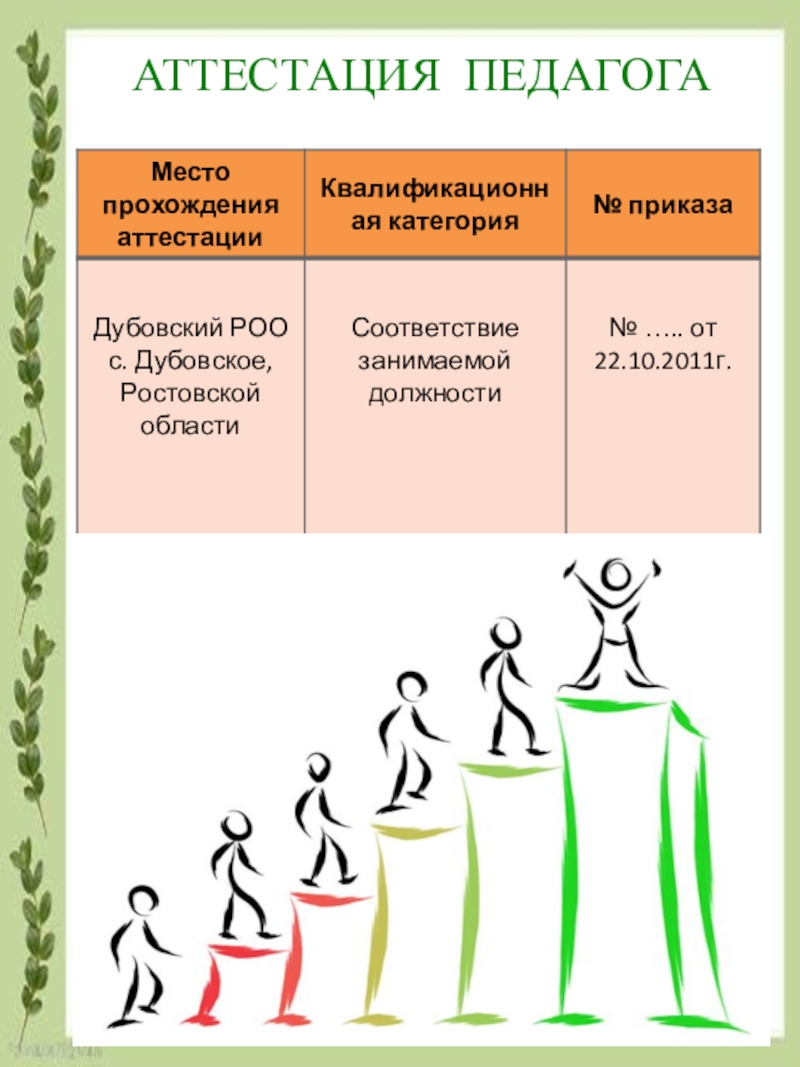 АТТЕСТАЦИЯ ПЕДАГОГА

| Место прохождения аттестации | Квалификационная категория | № приказа |
|---|---|---|
| Дубовский РОО с. Дубовское, Ростовской области | Соответствие занимаемой должности | № ….. от 22.10.2011г. |